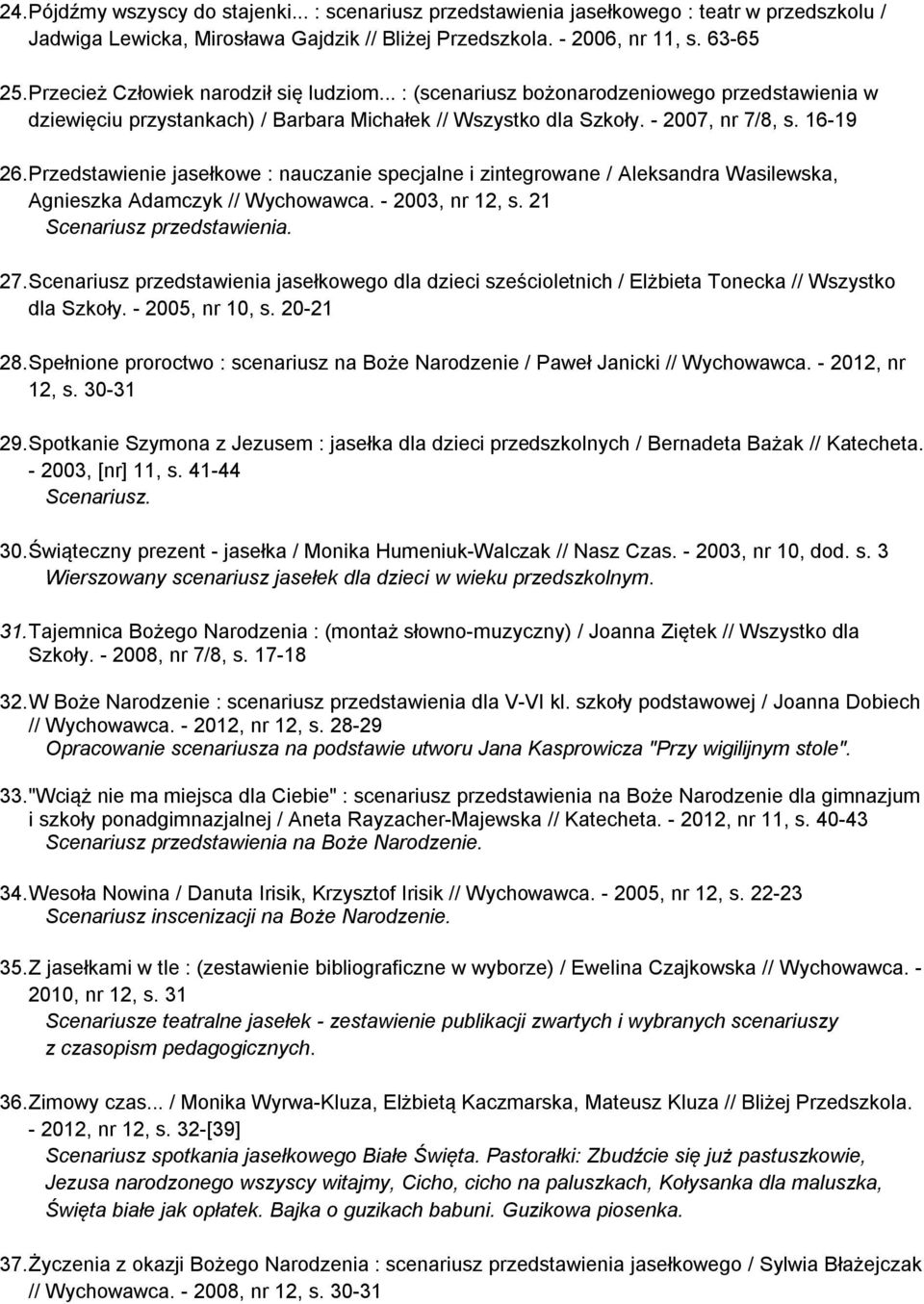 24. Pójdźmy wszyscy do stajenki... : scenariusz przedstawienia jasełkowego : teatr w przedszkolu / Jadwiga Lewicka, Mirosława Gajdzik // Bliżej Przedszkola. - 2006, nr 11, s. 63-65

25. Przecież Człowiek narodził się ludziom... : (scenariusz bożonarodzeniowego przedstawienia w dziewięciu przystankach) / Barbara Michałek // Wszystko dla Szkoły. - 2007, nr 7/8, s. 16-19

26. Przedstawienie jasełkowe : nauczanie specjalne i zintegrowane / Aleksandra Wasilewska, Agnieszka Adamczyk // Wychowawca. - 2003, nr 12, s. 21
Scenariusz przedstawienia.

27. Scenariusz przedstawienia jasełkowego dla dzieci sześcioletnich / Elżbieta Tonecka // Wszystko dla Szkoły. - 2005, nr 10, s. 20-21

28. Spełnione proroctwo : scenariusz na Boże Narodzenie / Paweł Janicki // Wychowawca. - 2012, nr 12, s. 30-31

29. Spotkanie Szymona z Jezusem : jasełka dla dzieci przedszkolnych / Bernadeta Bażak // Katecheta. - 2003, [nr] 11, s. 41-44
Scenariusz.

30. Świąteczny prezent - jasełka / Monika Humeniuk-Walczak // Nasz Czas. - 2003, nr 10, dod. s. 3
Wierszowany scenariusz jasełek dla dzieci w wieku przedszkolnym.

31. Tajemnica Bożego Narodzenia : (montaż słowno-muzyczny) / Joanna Ziętek // Wszystko dla Szkoły. - 2008, nr 7/8, s. 17-18

32. W Boże Narodzenie : scenariusz przedstawienia dla V-VI kl. szkoły podstawowej / Joanna Dobiech // Wychowawca. - 2012, nr 12, s. 28-29
Opracowanie scenariusza na podstawie utworu Jana Kasprowicza "Przy wigilijnym stole".

33. "Wciąż nie ma miejsca dla Ciebie" : scenariusz przedstawienia na Boże Narodzenie dla gimnazjum i szkoły ponadgimnazjalnej / Aneta Rayzacher-Majewska // Katecheta. - 2012, nr 11, s. 40-43
Scenariusz przedstawienia na Boże Narodzenie.

34. Wesoła Nowina / Danuta Irisik, Krzysztof Irisik // Wychowawca. - 2005, nr 12, s. 22-23
Scenariusz inscenizacji na Boże Narodzenie.

35. Z jasełkami w tle : (zestawienie bibliograficzne w wyborze) / Ewelina Czajkowska // Wychowawca. - 2010, nr 12, s. 31
Scenariusze teatralne jasełek - zestawienie publikacji zwartych i wybranych scenariuszy z czasopism pedagogicznych.

36. Zimowy czas... / Monika Wyrwa-Kluza, Elżbietą Kaczmarska, Mateusz Kluza // Bliżej Przedszkola. - 2012, nr 12, s. 32-[39]
Scenariusz spotkania jasełkowego Białe Święta. Pastorałki: Zbudźcie się już pastuszkowie, Jezusa narodzonego wszyscy witajmy, Cicho, cicho na paluszkach, Kołysanka dla maluszka, Święta białe jak opłatek. Bajka o guzikach babuni. Guzikowa piosenka.

37. Życzenia z okazji Bożego Narodzenia : scenariusz przedstawienia jasełkowego / Sylwia Błażejczak // Wychowawca. - 2008, nr 12, s. 30-31